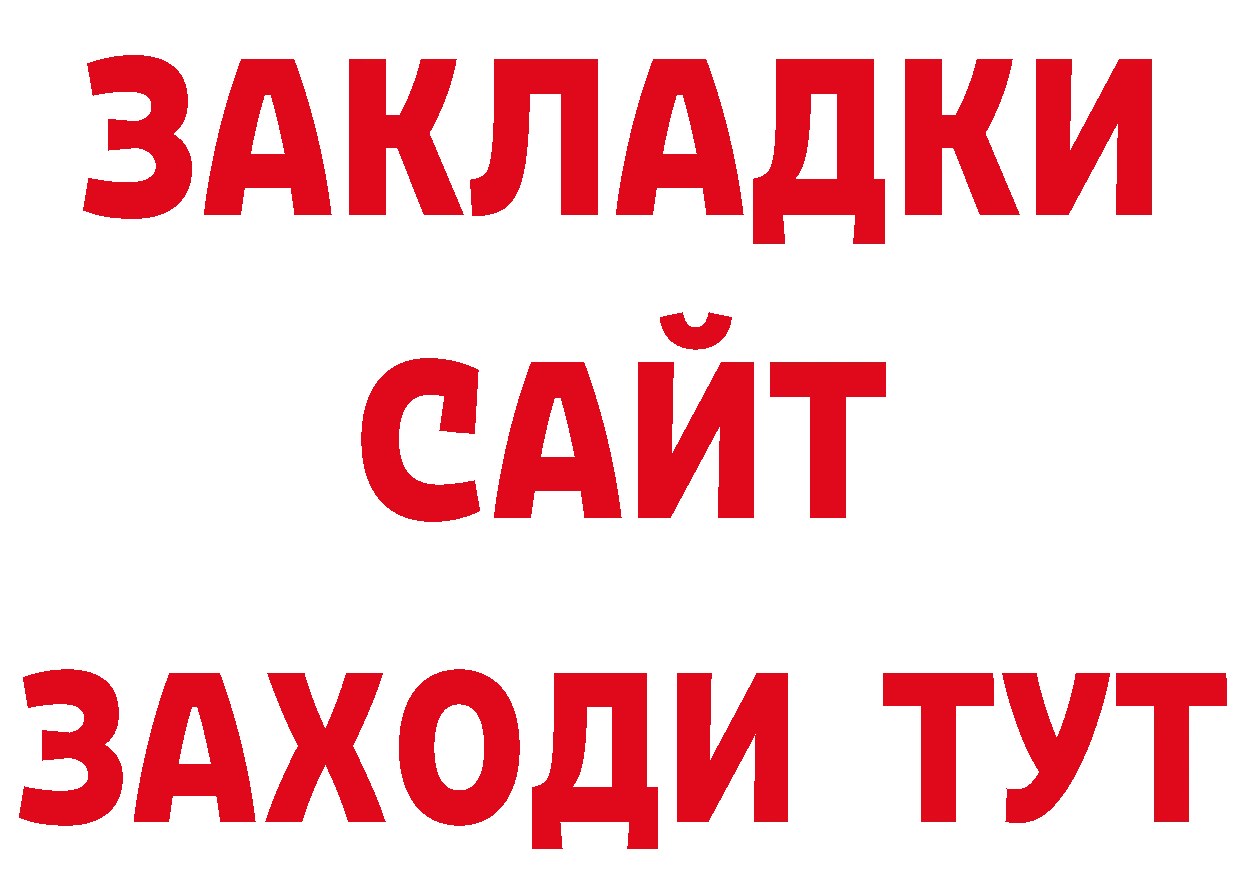 ЗАКЛАДКИ
САЙТ
ЗАХОДИ ТУТ